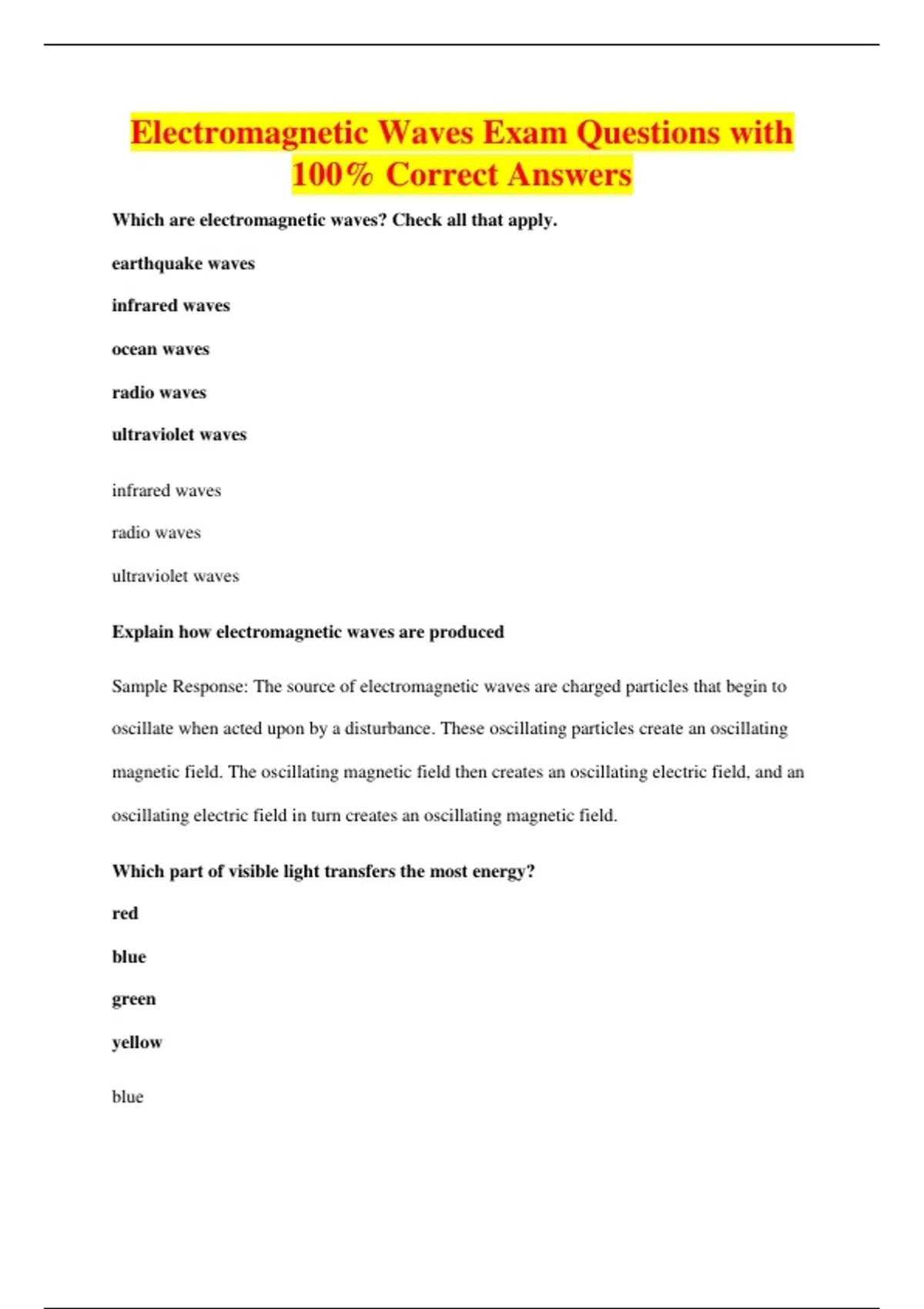 Electromagnetic Waves Exam Questions with 100% Correct Answers

Which are electromagnetic waves? Check all that apply.

earthquake waves

infrared waves

ocean waves

radio waves

ultraviolet waves

infrared waves

radio waves

ultraviolet waves

Explain how electromagnetic waves are produced

Sample Response: The source of electromagnetic waves are charged particles that begin to oscillate when acted upon by a disturbance. These oscillating particles create an oscillating magnetic field. The oscillating magnetic field then creates an oscillating electric field, and an oscillating electric field in turn creates an oscillating magnetic field.

Which part of visible light transfers the most energy?

red

blue

green

yellow

blue